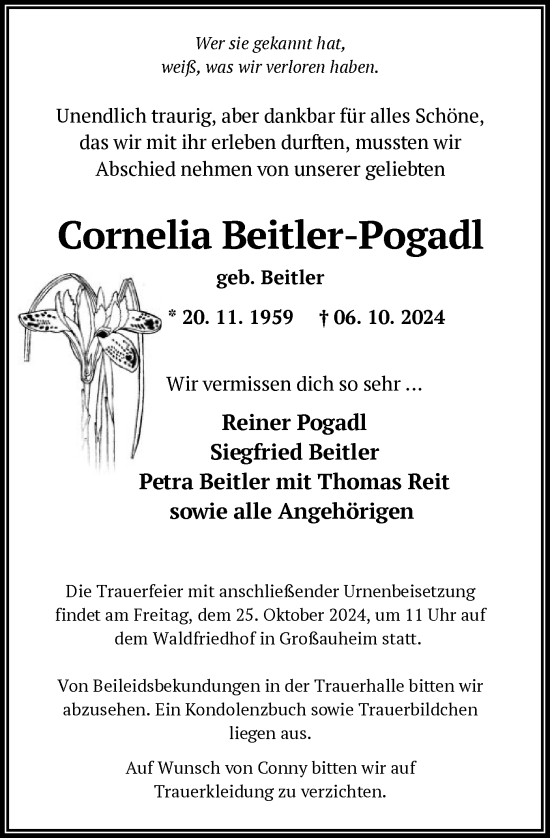 Wer sie gekannt hat,
weiß, was wir verloren haben.

Unendlich traurig, aber dankbar für alles Schöne, das wir mit ihr erleben durften, mussten wir Abschied nehmen von unserer geliebten

Cornelia Beitler-Pogadl

geb. Beitler

* 20. 11. 1959 † 06. 10. 2024

Wir vermissen dich so sehr …

Reiner Pogadl
Siegfried Beitler
Petra Beitler mit Thomas Reit
sowie alle Angehörigen

Die Trauerfeier mit anschließender Urnenbeisetzung findet am Freitag, dem 25. Oktober 2024, um 11 Uhr auf dem Waldfriedhof in Großauheim statt.

Von Beileidsbekundungen in der Trauerhalle bitten wir abzusehen. Ein Kondolenzbuch sowie Trauerbildchen liegen aus.

Auf Wunsch von Conny bitten wir auf Trauerkleidung zu verzichten.